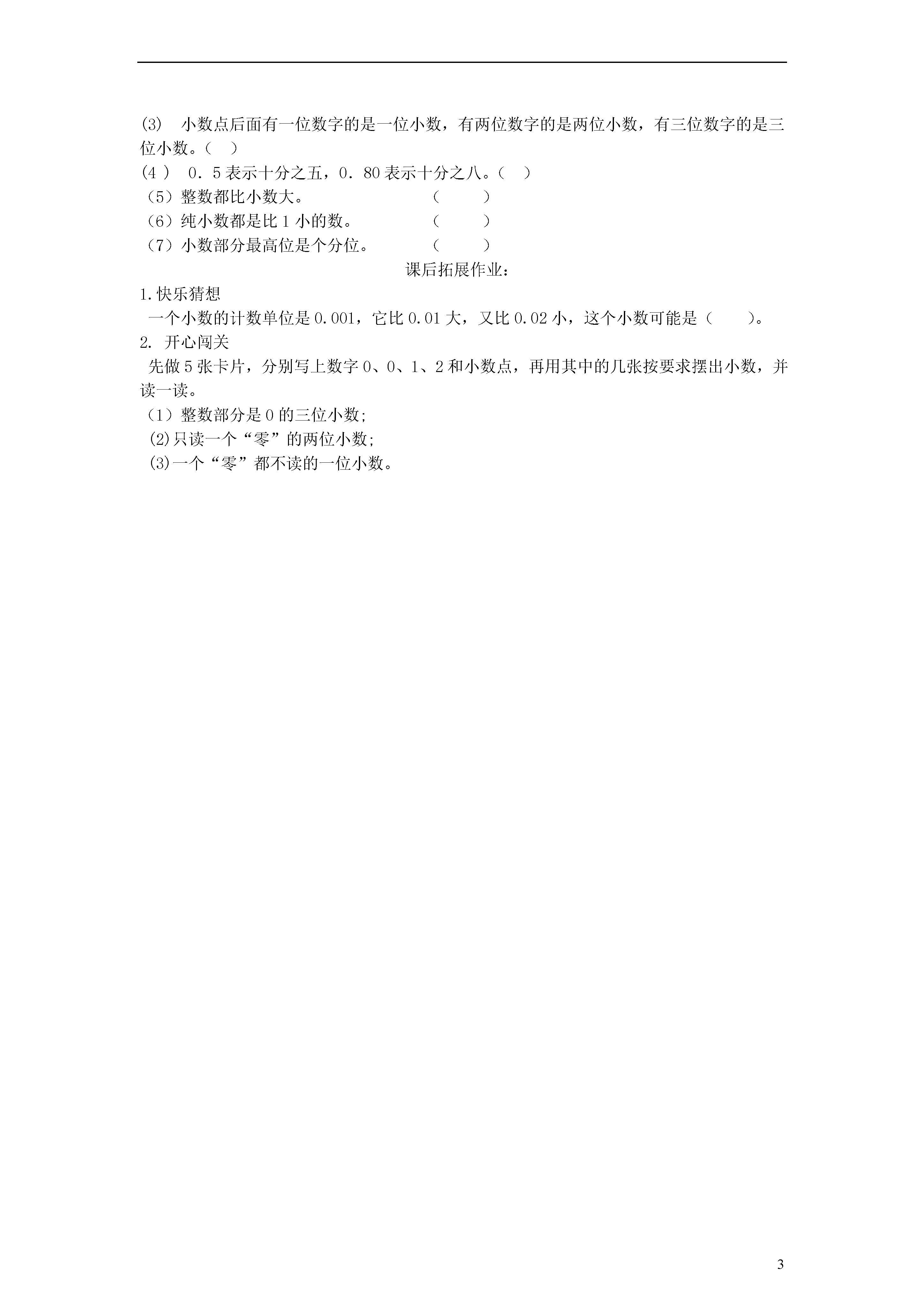 (3)　小数点后面有一位数字的是一位小数，有两位数字的是两位小数，有三位数字的是三位小数。（　）
(4 )　0．5 表示十分之五，0．80 表示十分之八。（　）
（5）整数都比小数大。　　　　　（　　）
（6）纯小数都是比 1 小的数。　　（　　）
（7）小数部分最高位是个分位。　（　　）

课后拓展作业：

1.快乐猜想
一个小数的计数单位是 0.001，它比 0.01 大，又比 0.02 小，这个小数可能是（　　）。
2. 开心闯关
先做 5 张卡片，分别写上数字 0、0、1、2 和小数点，再用其中的几张按要求摆出小数，并读一读。
（1）整数部分是 0 的三位小数;
(2)只读一个“零”的两位小数;
(3)一个“零”都不读的一位小数。

3